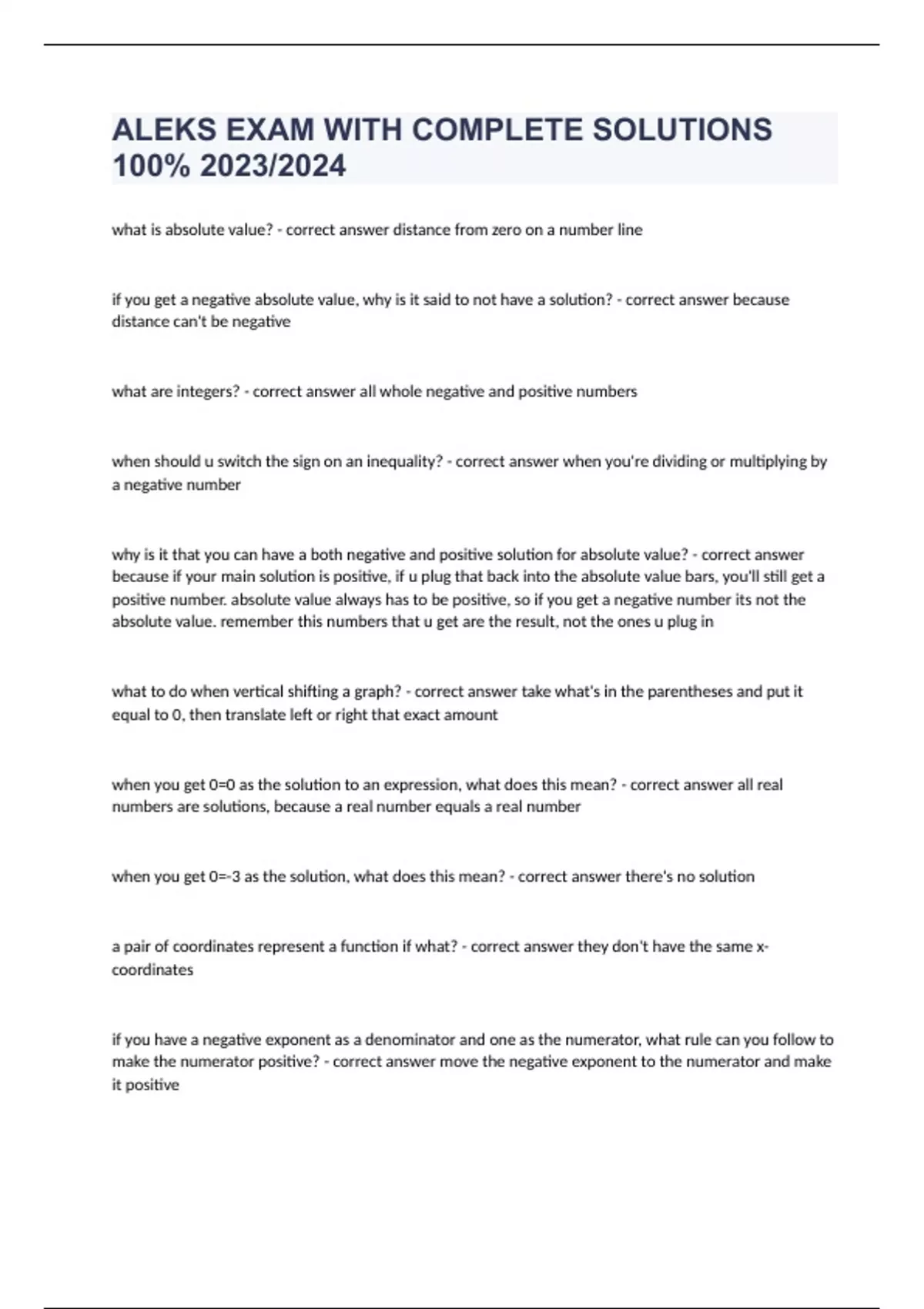 ALEKS EXAM WITH COMPLETE SOLUTIONS 100% 2023/2024

what is absolute value? - correct answer distance from zero on a number line

if you get a negative absolute value, why is it said to not have a solution? - correct answer because distance can't be negative

what are integers? - correct answer all whole negative and positive numbers

when should u switch the sign on an inequality? - correct answer when you're dividing or multiplying by a negative number

why is it that you can have a both negative and positive solution for absolute value? - correct answer because if your main solution is positive, if u plug that back into the absolute value bars, you'll still get a positive number. absolute value always has to be positive, so if you get a negative number its not the absolute value. remember this numbers that u get are the result, not the ones u plug in

what to do when vertical shifting a graph? - correct answer take what's in the parentheses and put it equal to 0, then translate left or right that exact amount

when you get 0=0 as the solution to an expression, what does this mean? - correct answer all real numbers are solutions, because a real number equals a real number

when you get 0=-3 as the solution, what does this mean? - correct answer there's no solution

a pair of coordinates represent a function if what? - correct answer they don't have the same x-coordinates

if you have a negative exponent as a denominator and one as the numerator, what rule can you follow to make the numerator positive? - correct answer move the negative exponent to the numerator and make it positive